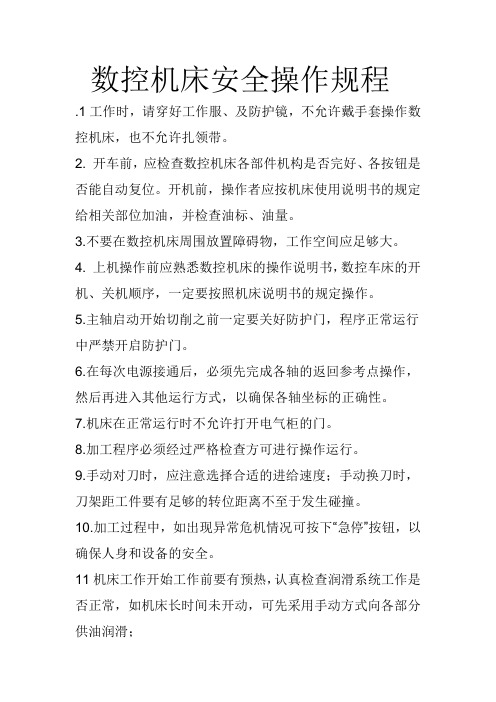 数控机床安全操作规程

.1 工作时，请穿好工作服、及防护镜，不允许戴手套操作数控机床，也不允许扎领带。

2. 开车前，应检查数控机床各部件机构是否完好、各按钮是否能自动复位。开机前，操作者应按机床使用说明书的规定给相关部位加油，并检查油标、油量。

3.不要在数控机床周围放置障碍物，工作空间应足够大。

4. 上机操作前应熟悉数控机床的操作说明书，数控车床的开机、关机顺序，一定要按照机床说明书的规定操作。

5.主轴启动开始切削之前一定要关好防护门，程序正常运行中严禁开启防护门。

6.在每次电源接通后，必须先完成各轴的返回参考点操作，然后再进入其他运行方式，以确保各轴坐标的正确性。

7.机床在正常运行时不允许打开电气柜的门。

8.加工程序必须经过严格检查方可进行操作运行。

9.手动对刀时，应注意选择合适的进给速度；手动换刀时，刀架距工件要有足够的转位距离不至于发生碰撞。

10.加工过程中，如出现异常危机情况可按下“急停”按钮，以确保人身和设备的安全。

11 机床工作开始工作前要有预热，认真检查润滑系统工作是否正常，如机床长时间未开动，可先采用手动方式向各部分供油润滑；